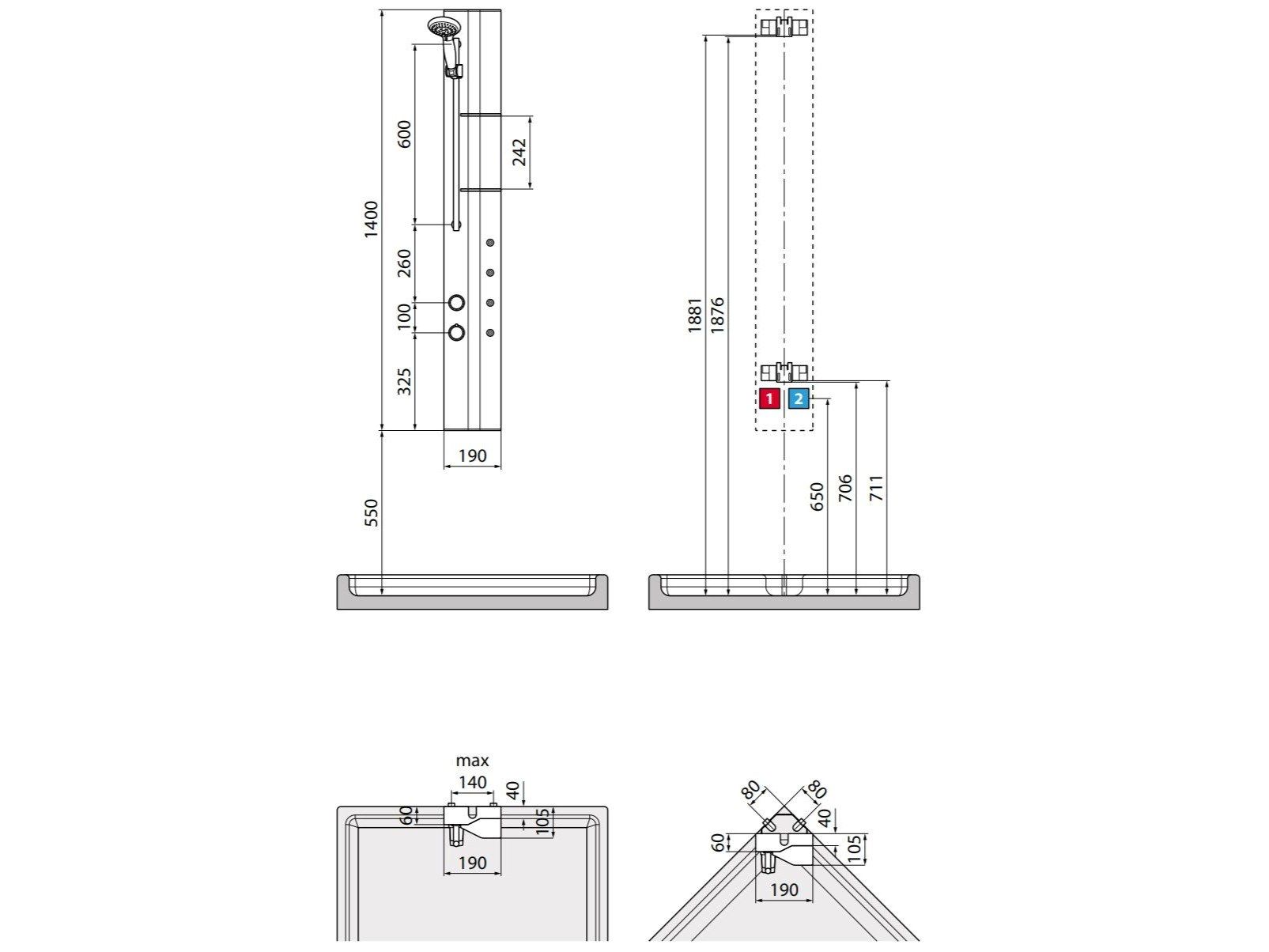 1400
600
242
260
100
325
190
550

1881
1876
1
2
650
706
711

max
140
40
60
105
190

80
80
40
60
105
190